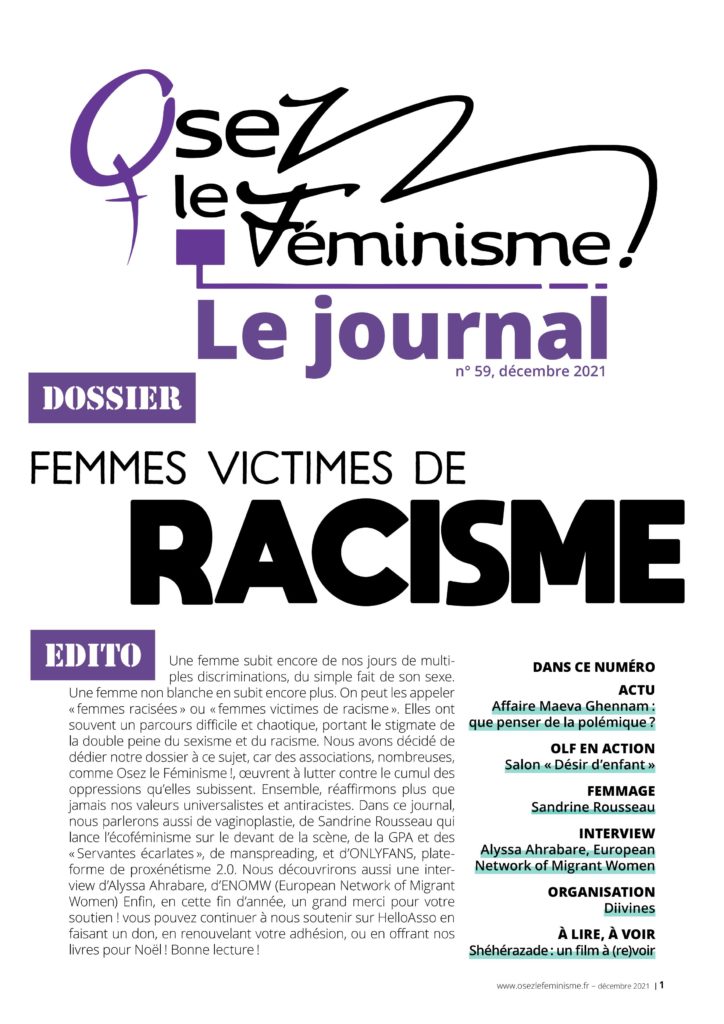 Osez le Féminisme !

Le journal

n° 59, décembre 2021

DOSSIER

FEMMES VICTIMES DE RACISME

EDITO

Une femme subit encore de nos jours de multiples discriminations, du simple fait de son sexe. Une femme non blanche en subit encore plus. On peut les appeler « femmes racisées » ou « femmes victimes de racisme ». Elles ont souvent un parcours difficile et chaotique, portant le stigmate de la double peine du sexisme et du racisme. Nous avons décidé de dédier notre dossier à ce sujet, car des associations, nombreuses, comme Osez le Féminisme !, œuvrent à lutter contre le cumul des oppressions qu'elles subissent. Ensemble, réaffirmons plus que jamais nos valeurs universalistes et antiracistes. Dans ce journal, nous parlerons aussi de vaginoplastie, de Sandrine Rousseau qui lance l'écoféminisme sur le devant de la scène, de la GPA et des « Servantes écarlates », de manspreading, et d'ONLYFANS, plateforme de proxénétisme 2.0. Nous découvrirons aussi une interview d'Alyssa Ahrabare, d'ENOMW (European Network of Migrant Women) Enfin, en cette fin d'année, un grand merci pour votre soutien ! vous pouvez continuer à nous soutenir sur HelloAsso en faisant un don, en renouvelant votre adhésion, ou en offrant nos livres pour Noël ! Bonne lecture !

DANS CE NUMÉRO

ACTU
Affaire Maeva Ghennam : que penser de la polémique ?

OLF EN ACTION
Salon « Désir d'enfant »

FEMMAGE
Sandrine Rousseau

INTERVIEW
Alyssa Ahrabare, European Network of Migrant Women

ORGANISATION
Diivines

À LIRE, À VOIR
Shéhérazade : un film à (re)voir

www.osezlefeminisme.fr – décembre 2021 | 1